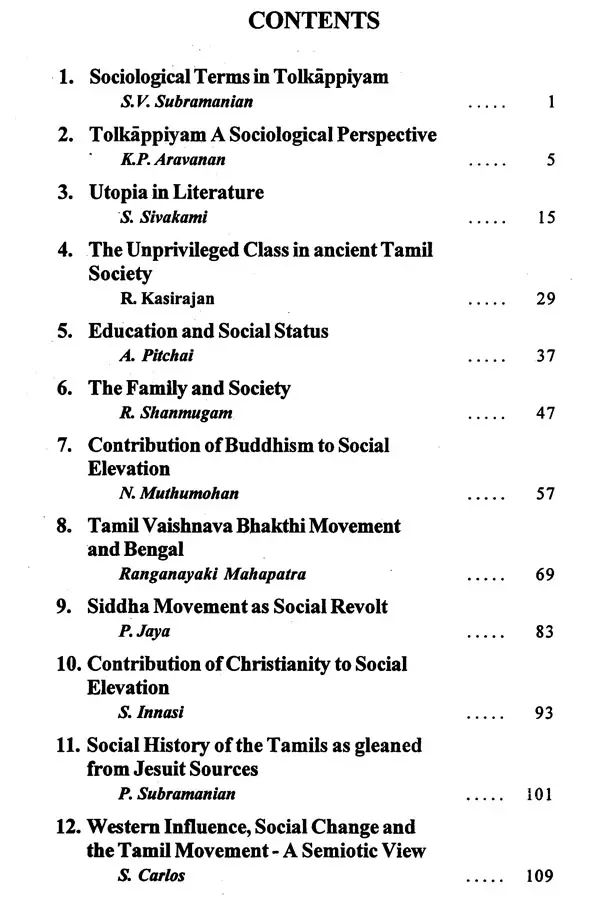 CONTENTS

1. Sociological Terms in Tolkāppiyam
S.V. Subramanian ..... 1

2. Tolkāppiyam A Sociological Perspective
K.P. Aravanan ..... 5

3. Utopia in Literature
S. Sivakami ..... 15

4. The Unprivileged Class in ancient Tamil Society
R. Kasirajan ..... 29

5. Education and Social Status
A. Pitchai ..... 37

6. The Family and Society
R. Shanmugam ..... 47

7. Contribution of Buddhism to Social Elevation
N. Muthumohan ..... 57

8. Tamil Vaishnava Bhakthi Movement and Bengal
Ranganayaki Mahapatra ..... 69

9. Siddha Movement as Social Revolt
P. Jaya ..... 83

10. Contribution of Christianity to Social Elevation
S. Innasi ..... 93

11. Social History of the Tamils as gleaned from Jesuit Sources
P. Subramanian ..... 101

12. Western Influence, Social Change and the Tamil Movement - A Semiotic View
S. Carlos ..... 109